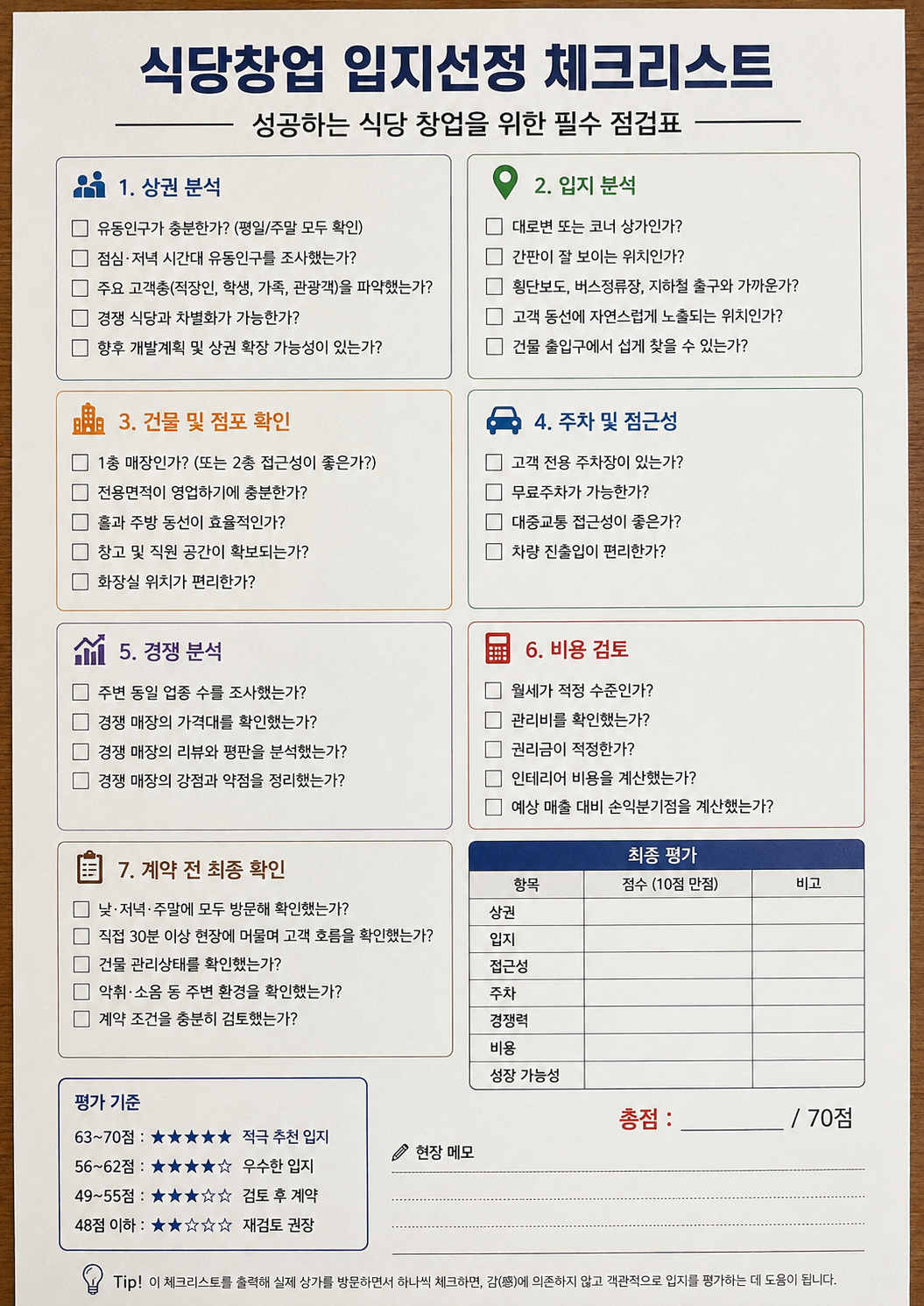 식당창업 입지선정 체크리스트

성공하는 식당 창업을 위한 필수 점검표

1. 상권 분석

☐ 유동인구가 충분한가? (평일/주말 모두 확인)
☐ 점심·저녁 시간대 유동인구를 조사했는가?
☐ 주요 고객층(직장인, 학생, 가족, 관광객)을 파악했는가?
☐ 경쟁 식당과 차별화가 가능한가?
☐ 향후 개발계획 및 상권 확장 가능성이 있는가?

2. 입지 분석

☐ 대로변 또는 코너 상가인가?
☐ 간판이 잘 보이는 위치인가?
☐ 횡단보도, 버스정류장, 지하철 출구와 가까운가?
☐ 고객 동선에 자연스럽게 노출되는 위치인가?
☐ 건물 출입구에서 쉽게 찾을 수 있는가?

3. 건물 및 점포 확인

☐ 1층 매장인가? (또는 2층 접근성이 좋은가?)
☐ 전용면적이 영업하기에 충분한가?
☐ 홀과 주방 동선이 효율적인가?
☐ 창고 및 직원 공간이 확보되는가?
☐ 화장실 위치가 편리한가?

4. 주차 및 접근성

☐ 고객 전용 주차장이 있는가?
☐ 무료주차가 가능한가?
☐ 대중교통 접근성이 좋은가?
☐ 차량 진출입이 편리한가?

5. 경쟁 분석

☐ 주변 동일 업종 수를 조사했는가?
☐ 경쟁 매장의 가격대를 확인했는가?
☐ 경쟁 매장의 리뷰와 평판을 분석했는가?
☐ 경쟁 매장의 강점과 약점을 정리했는가?

6. 비용 검토

☐ 월세가 적정 수준인가?
☐ 관리비를 확인했는가?
☐ 권리금이 적정한가?
☐ 인테리어 비용을 계산했는가?
☐ 예상 매출 대비 손익분기점을 계산했는가?

7. 계약 전 최종 확인

☐ 낮·저녁·주말에 모두 방문해 확인했는가?
☐ 직접 30분 이상 현장에 머물며 고객 흐름을 확인했는가?
☐ 건물 관리상태를 확인했는가?
☐ 악취·소음 등 주변 환경을 확인했는가?
☐ 계약 조건을 충분히 검토했는가?

최종 평가

| 항목 | 점수 (10점 만점) | 비고 |
|---|---|---|
| 상권 | | |
| 입지 | | |
| 접근성 | | |
| 주차 | | |
| 경쟁력 | | |
| 비용 | | |
| 성장 가능성 | | |

총점 : ________ / 70점

평가 기준

63~70점 : ★★★★★ 적극 추천 입지
56~62점 : ★★★★☆ 우수한 입지
49~55점 : ★★★☆☆ 검토 후 계약
48점 이하 : ★★☆☆☆ 재검토 권장

현장 메모

Tip! 이 체크리스트를 출력해 실제 상가를 방문하면서 하나씩 체크하면, 감(感)에 의존하지 않고 객관적으로 입지를 평가하는 데 도움이 됩니다.